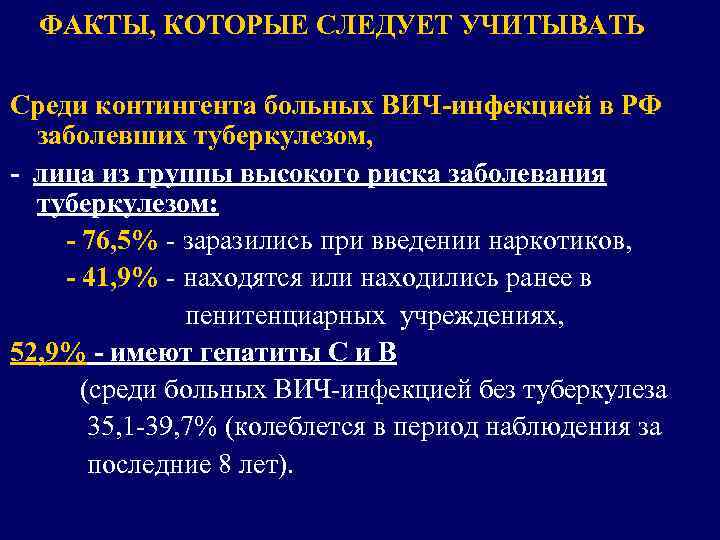 ФАКТЫ, КОТОРЫЕ СЛЕДУЕТ УЧИТЫВАТЬ

Среди контингента больных ВИЧ-инфекцией в РФ заболевших туберкулезом,

- лица из группы высокого риска заболевания туберкулезом:

- 76,5% - заразились при введении наркотиков,

- 41,9% - находятся или находились ранее в пенитенциарных учреждениях,

52,9% - имеют гепатиты С и В

(среди больных ВИЧ-инфекцией без туберкулеза 35,1-39,7% (колеблется в период наблюдения за последние 8 лет).